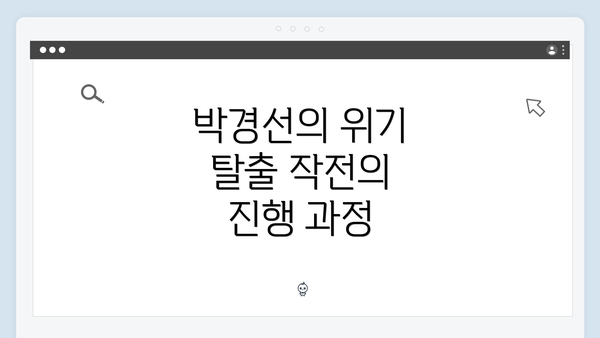 박경선의 위기
탈출 작전의
진행 과정